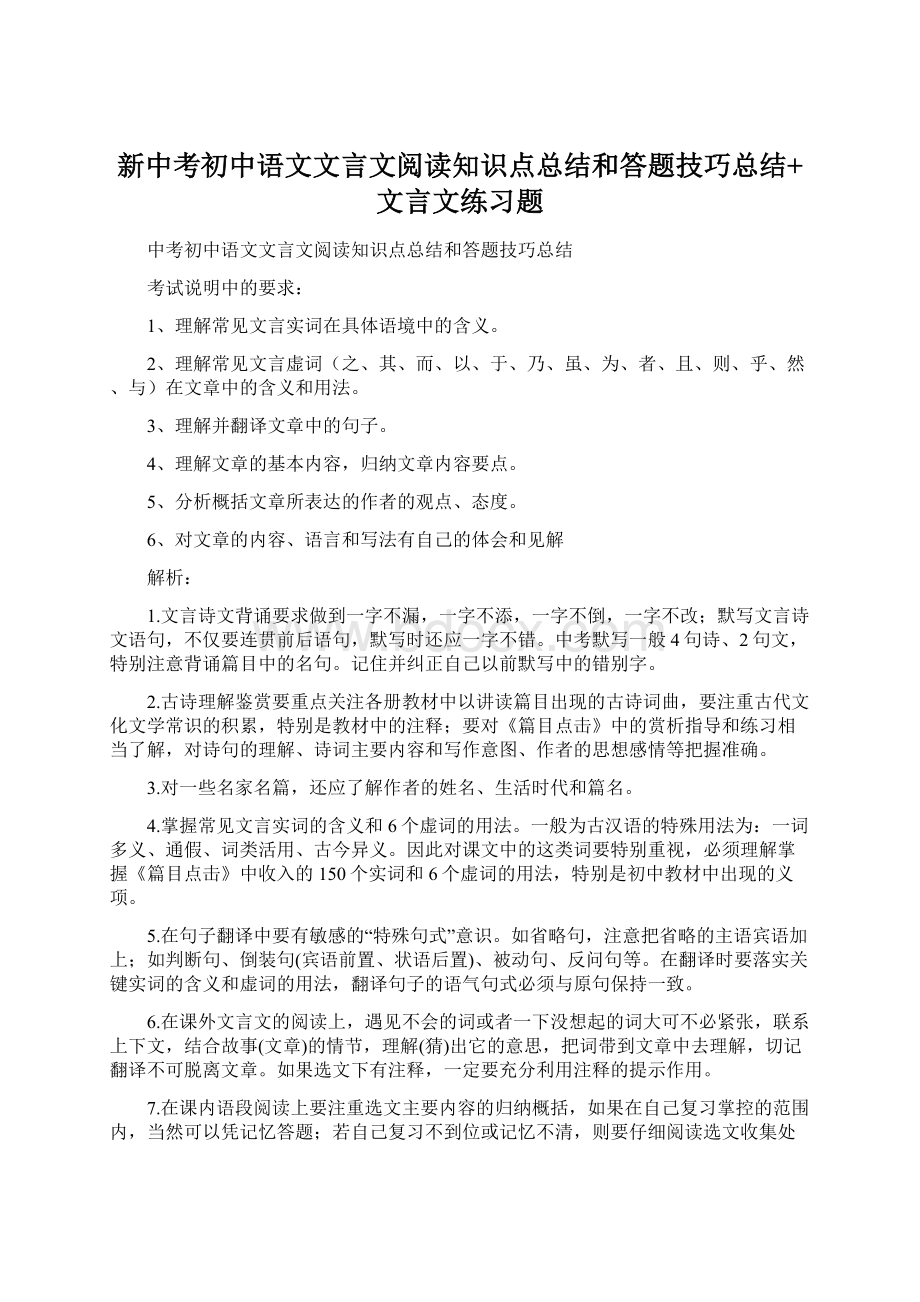 新中考初中语文文言文阅读知识点总结和答题技巧总结+文言文练习题

中考初中语文文言文阅读知识点总结和答题技巧总结

考试说明中的要求：

1、理解常见文言实词在具体语境中的含义。

2、理解常见文言虚词（之、其、而、以、于、乃、虽、为、者、且、则、乎、然、与）在文章中的含义和用法。

3、理解并翻译文章中的句子。

4、理解文章的基本内容，归纳文章内容要点。

5、分析概括文章所表达的作者的观点、态度。

6、对文章的内容、语言和写法有自己的体会和见解

解析：

1.文言诗文背诵要求做到一字不漏，一字不添，一字不倒，一字不改；默写文言诗文语句，不仅要连贯前后语句，默写时还应一字不错。中考默写一般4句诗、2句文，特别注意背诵篇目中的名句。记住并纠正自己以前默写中的错别字。

2.古诗理解鉴赏要重点关注各册教材中以讲读篇目出现的古诗词曲，要注重古代文化文学常识的积累，特别是教材中的注释；要对《篇目点击》中的赏析指导和练习相当了解，对诗句的理解、诗词主要内容和写作意图、作者的思想感情等把握准确。

3.对一些名家名篇，还应了解作者的姓名、生活时代和篇名。

4.掌握常见文言实词的含义和6个虚词的用法。一般为古汉语的特殊用法为：一词多义、通假、词类活用、古今异义。因此对课文中的这类词要特别重视，必须理解掌握《篇目点击》中收入的150个实词和6个虚词的用法，特别是初中教材中出现的义项。

5.在句子翻译中要有敏感的“特殊句式”意识。如省略句，注意把省略的主语宾语加上；如判断句、倒装句(宾语前置、状语后置)、被动句、反问句等。在翻译时要落实关键实词的含义和虚词的用法，翻译句子的语气句式必须与原句保持一致。

6.在课外文言文的阅读上，遇见不会的词或者一下没想起的词大可不必紧张，联系上下文，结合故事(文章)的情节，理解(猜)出它的意思，把词带到文章中去理解，切记翻译不可脱离文章。如果选文下有注释，一定要充分利用注释的提示作用。

7.在课内语段阅读上要注重选文主要内容的归纳概括，如果在自己复习掌控的范围内，当然可以凭记忆答题；若自己复习不到位或记忆不清，则要仔细阅读选文收集处